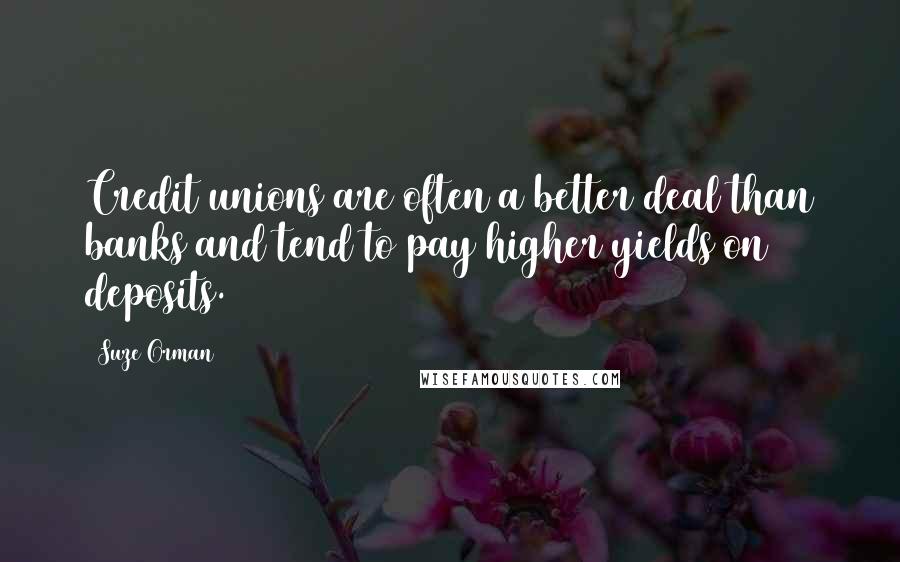 Credit unions are often a better deal than banks and tend to pay higher yields on deposits.

Suze Orman

WISEFAMOUSQUOTES.COM